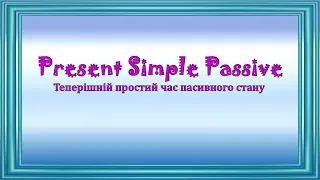 Present Simple Passive
Теперішній простий час пасивного стану